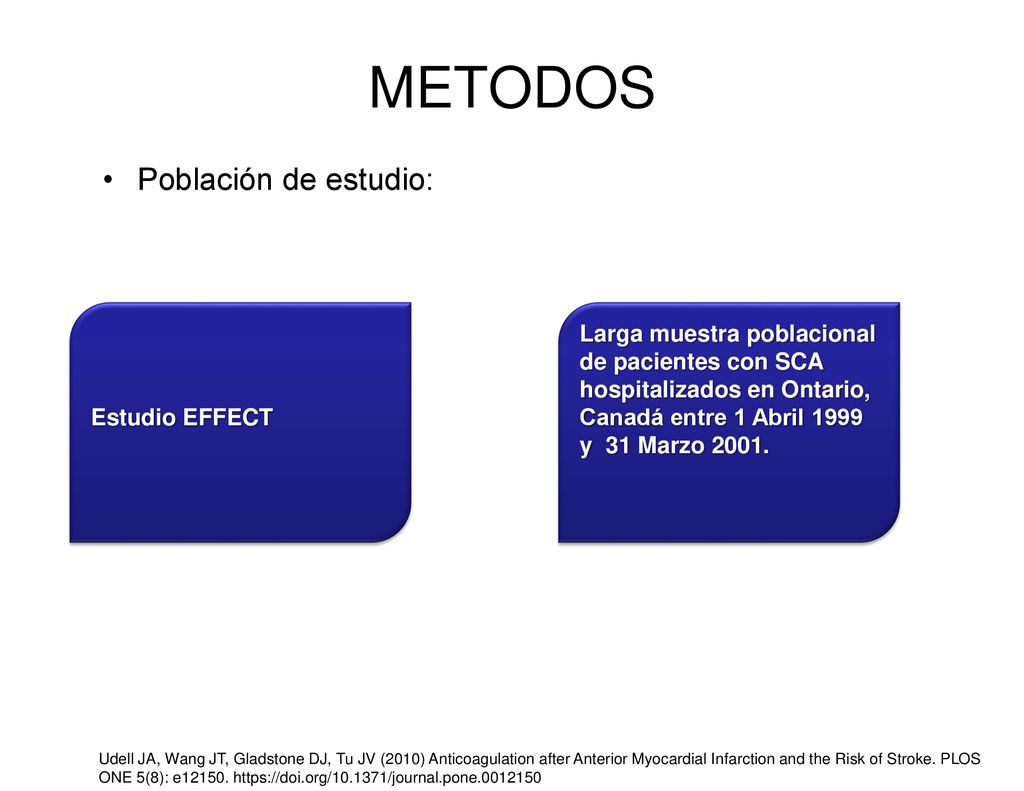 METODOS

• Población de estudio:

Estudio EFFECT

Larga muestra poblacional de pacientes con SCA hospitalizados en Ontario, Canadá entre 1 Abril 1999 y 31 Marzo 2001.

Udell JA, Wang JT, Gladstone DJ, Tu JV (2010) Anticoagulation after Anterior Myocardial Infarction and the Risk of Stroke. PLOS ONE 5(8): e12150. https://doi.org/10.1371/journal.pone.0012150